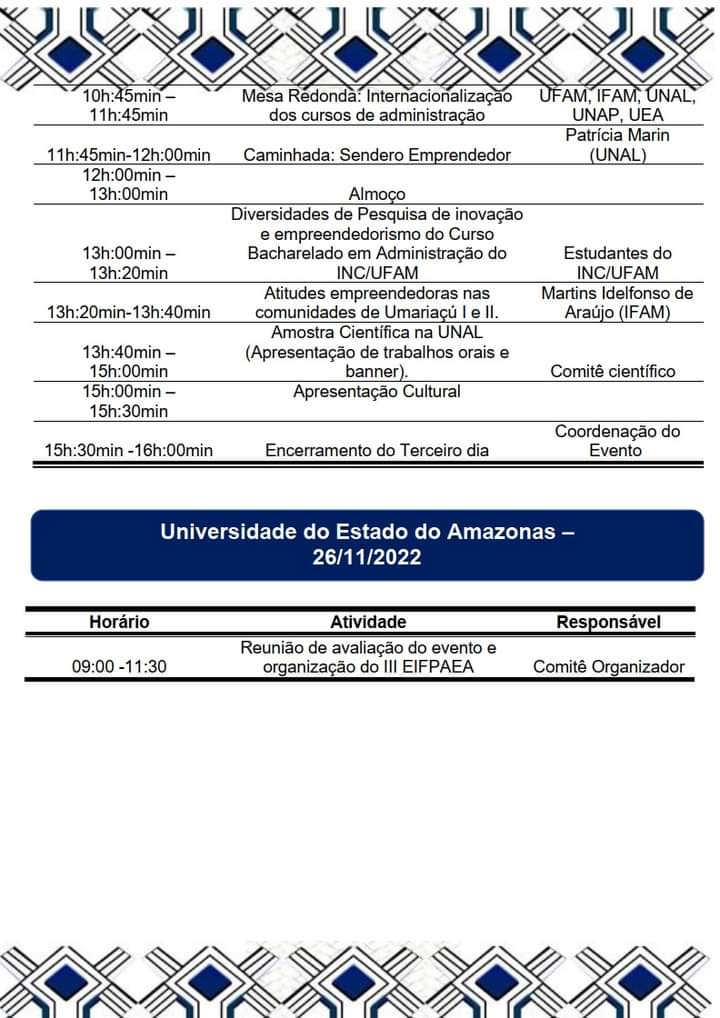 | | | |
|---|---|---|
| 10h:45min – 11h:45min | Mesa Redonda: Internacionalização dos cursos de administração | UFAM, IFAM, UNAL, UNAP, UEA |
| 11h:45min-12h:00min | Caminhada: Sendero Emprendedor | Patrícia Marin (UNAL) |
| 12h:00min – 13h:00min | Almoço | |
| 13h:00min – 13h:20min | Diversidades de Pesquisa de inovação e empreendedorismo do Curso Bacharelado em Administração do INC/UFAM | Estudantes do INC/UFAM |
| 13h:20min-13h:40min | Atitudes empreendedoras nas comunidades de Umariaçú I e II. | Martins Idelfonso de Araújo (IFAM) |
| 13h:40min – 15h:00min | Amostra Científica na UNAL (Apresentação de trabalhos orais e banner). | Comitê científico |
| 15h:00min – 15h:30min | Apresentação Cultural | |
| 15h:30min -16h:00min | Encerramento do Terceiro dia | Coordenação do Evento |

Universidade do Estado do Amazonas – 26/11/2022

| Horário | Atividade | Responsável |
|---|---|---|
| 09:00 -11:30 | Reunião de avaliação do evento e organização do III EIFPAEA | Comitê Organizador |